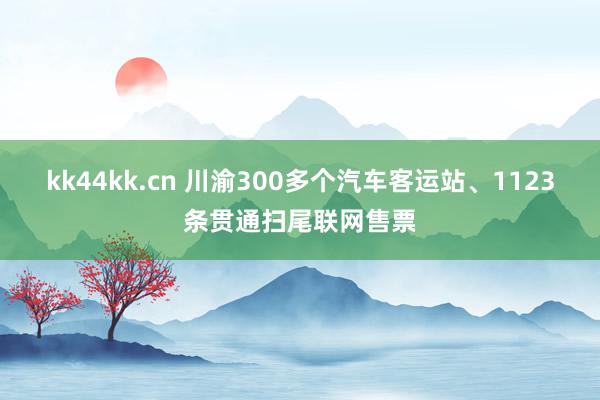 kk44kk.cn 川渝300多个汽车客运站、1123条贯通扫尾联网售票